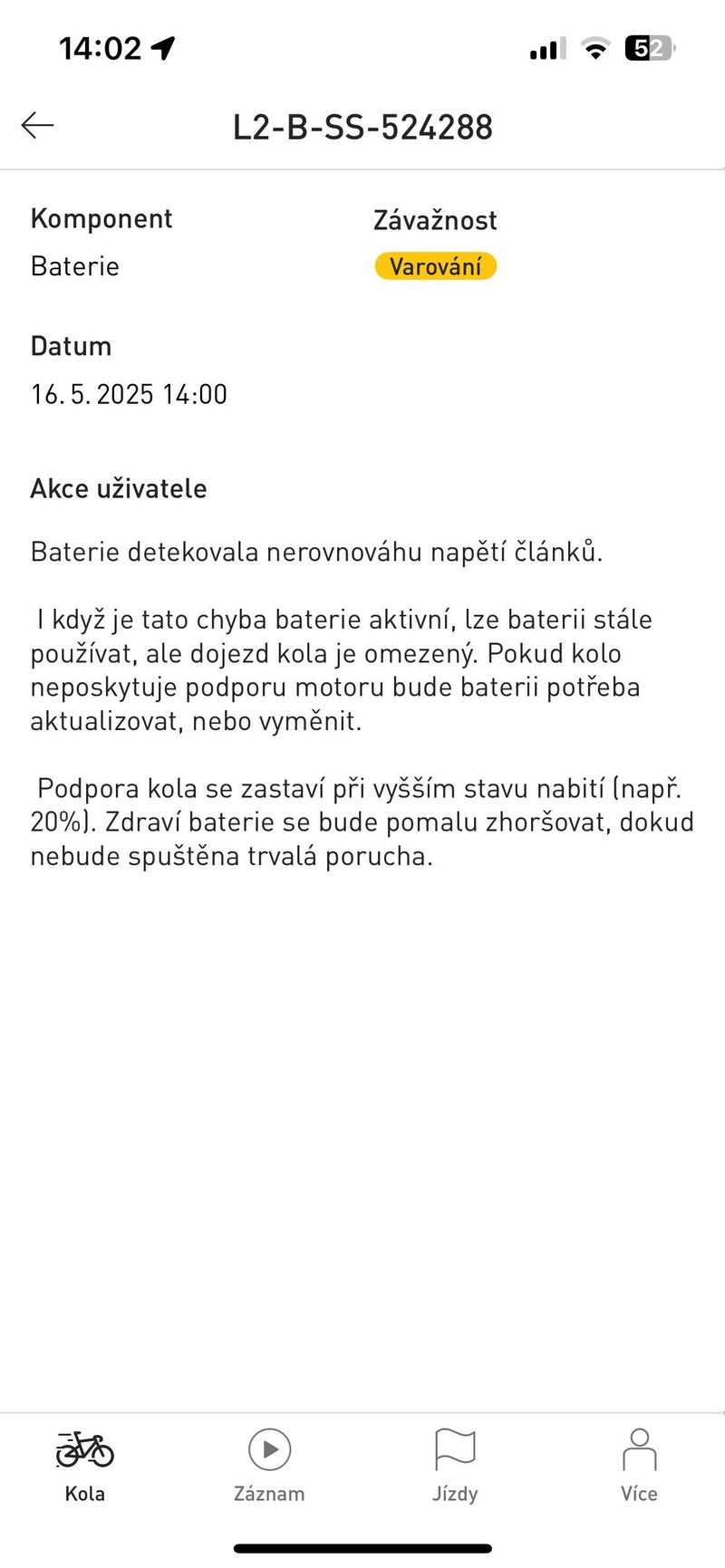 14:02

52

L2-B-SS-524288

Komponent
Baterie

Závažnost
Varování

Datum
16. 5. 2025 14:00

Akce uživatele

Baterie detekovala nerovnováhu napětí článků.

I když je tato chyba baterie aktivní, lze baterii stále používat, ale dojezd kola je omezený. Pokud kolo neposkytuje podporu motoru bude baterii potřeba aktualizovat, nebo vyměnit.

Podpora kola se zastaví při vyšším stavu nabití (např. 20%). Zdraví baterie se bude pomalu zhoršovat, dokud nebude spuštěna trvalá porucha.

Kola
Záznam
Jízdy
Více